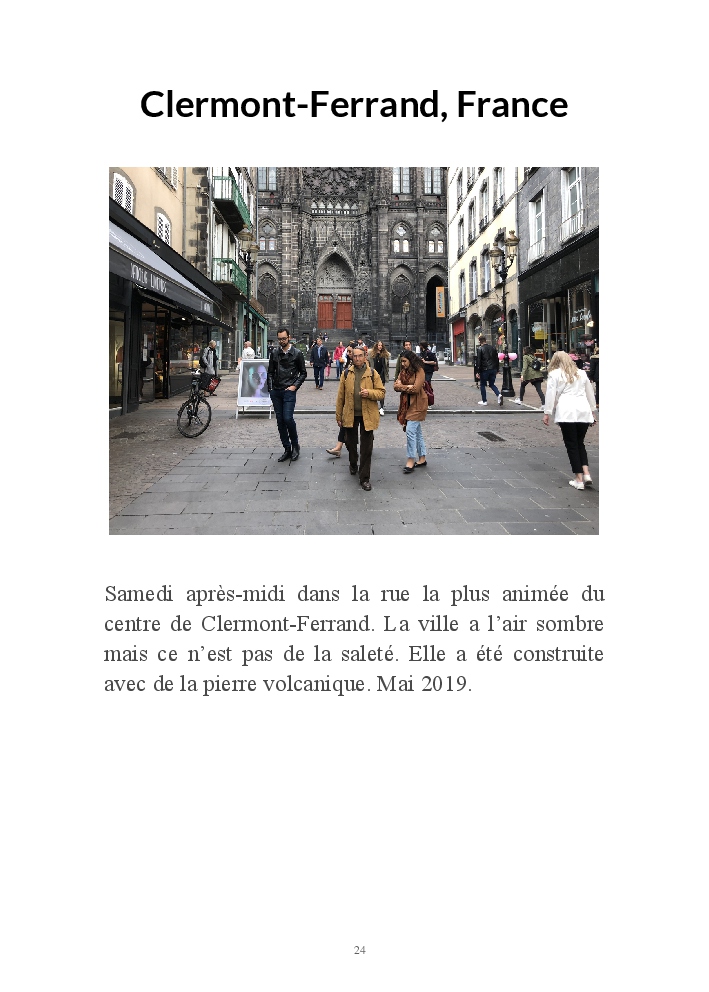 Clermont-Ferrand, France

Samedi après-midi dans la rue la plus animée du centre de Clermont-Ferrand. La ville a l'air sombre mais ce n'est pas de la saleté. Elle a été construite avec de la pierre volcanique. Mai 2019.

24